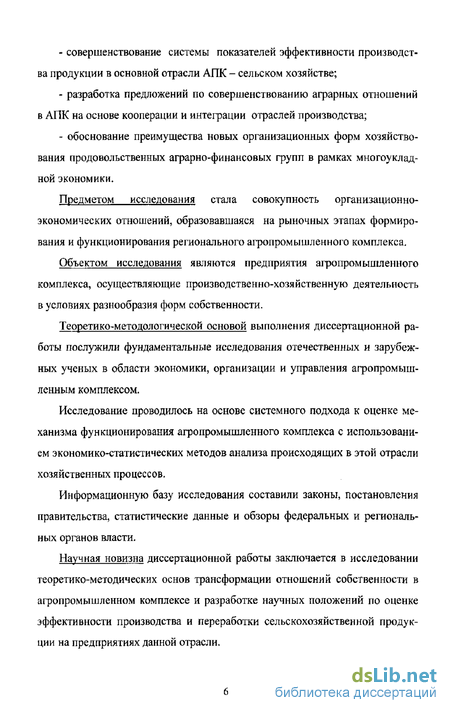 - совершенствование системы показателей эффективности производства продукции в основной отрасли АПК – сельском хозяйстве;

- разработка предложений по совершенствованию аграрных отношений в АПК на основе кооперации и интеграции отраслей производства;

- обоснование преимущества новых организационных форм хозяйствования продовольственных аграрно-финансовых групп в рамках многоукладной экономики.

Предметом исследования стала совокупность организационно-экономических отношений, образовавшаяся на рыночных этапах формирования и функционирования регионального агропромышленного комплекса.

Объектом исследования являются предприятия агропромышленного комплекса, осуществляющие производственно-хозяйственную деятельность в условиях разнообразия форм собственности.

Теоретико-методологической основой выполнения диссертационной работы послужили фундаментальные исследования отечественных и зарубежных ученых в области экономики, организации и управления агропромышленным комплексом.

Исследование проводилось на основе системного подхода к оценке механизма функционирования агропромышленного комплекса с использованием экономико-статистических методов анализа происходящих в этой отрасли хозяйственных процессов.

Информационную базу исследования составили законы, постановления правительства, статистические данные и обзоры федеральных и региональных органов власти.

Научная новизна диссертационной работы заключается в исследовании теоретико-методических основ трансформации отношений собственности в агропромышленном комплексе и разработке научных положений по оценке эффективности производства и переработки сельскохозяйственной продукции на предприятиях данной отрасли.

6

dsLib.net
библиотека диссертаций